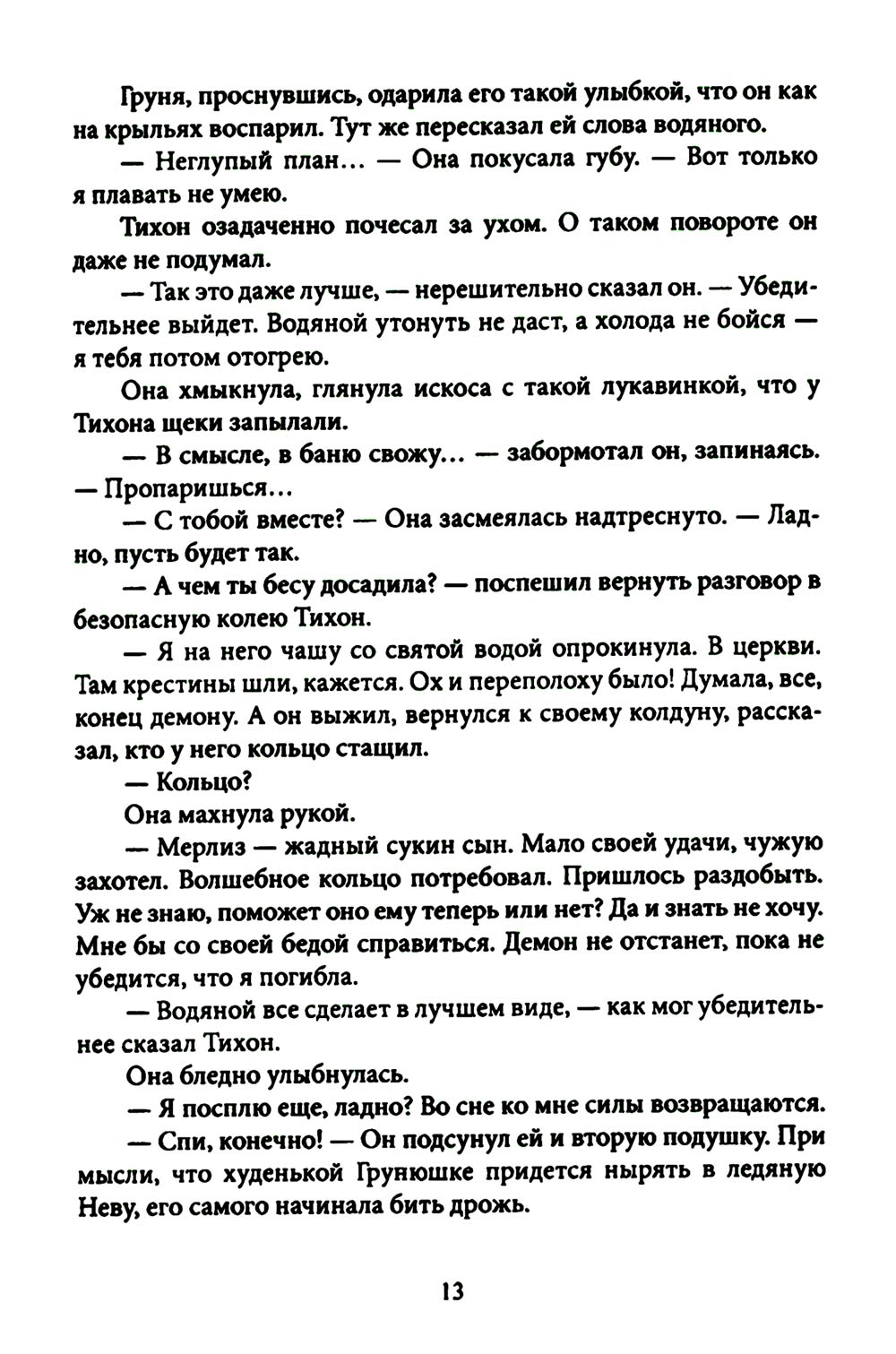 Груня, проснувшись, одарила его такой улыбкой, что он как на крыльях воспарил. Тут же пересказал ей слова водяного.

— Неглупый план… — Она покусала губу. — Вот только я плавать не умею.

Тихон озадаченно почесал за ухом. О таком повороте он даже не подумал.

— Так это даже лучше, — нерешительно сказал он. — Убедительнее выйдет. Водяной утонуть не даст, а холода не бойся — я тебя потом отогрею.

Она хмыкнула, глянула искоса с такой лукавинкой, что у Тихона щеки запылали.

— В смысле, в баню свожу… — забормотал он, запинаясь. — Пропаришься…

— С тобой вместе? — Она засмеялась надтреснуто. — Ладно, пусть будет так.

— А чем ты бесу досадила? — поспешил вернуть разговор в безопасную колею Тихон.

— Я на него чашу со святой водой опрокинула. В церкви. Там крестины шли, кажется. Ох и переполоху было! Думала, все, конец демону. А он выжил, вернулся к своему колдуну, рассказал, кто у него кольцо стащил.

— Кольцо?

Она махнула рукой.

— Мерлиз — жадный сукин сын. Мало своей удачи, чужую захотел. Волшебное кольцо потребовал. Пришлось раздобыть. Уж не знаю, поможет оно ему теперь или нет? Да и знать не хочу. Мне бы со своей бедой справиться. Демон не отстанет, пока не убедится, что я погибла.

— Водяной все сделает в лучшем виде, — как мог убедительнее сказал Тихон.

Она бледно улыбнулась.

— Я посплю еще, ладно? Во сне ко мне силы возвращаются.

— Спи, конечно! — Он подсунул ей и вторую подушку. При мысли, что худенькой Грунюшке придется нырять в ледяную Неву, его самого начинала бить дрожь.

13